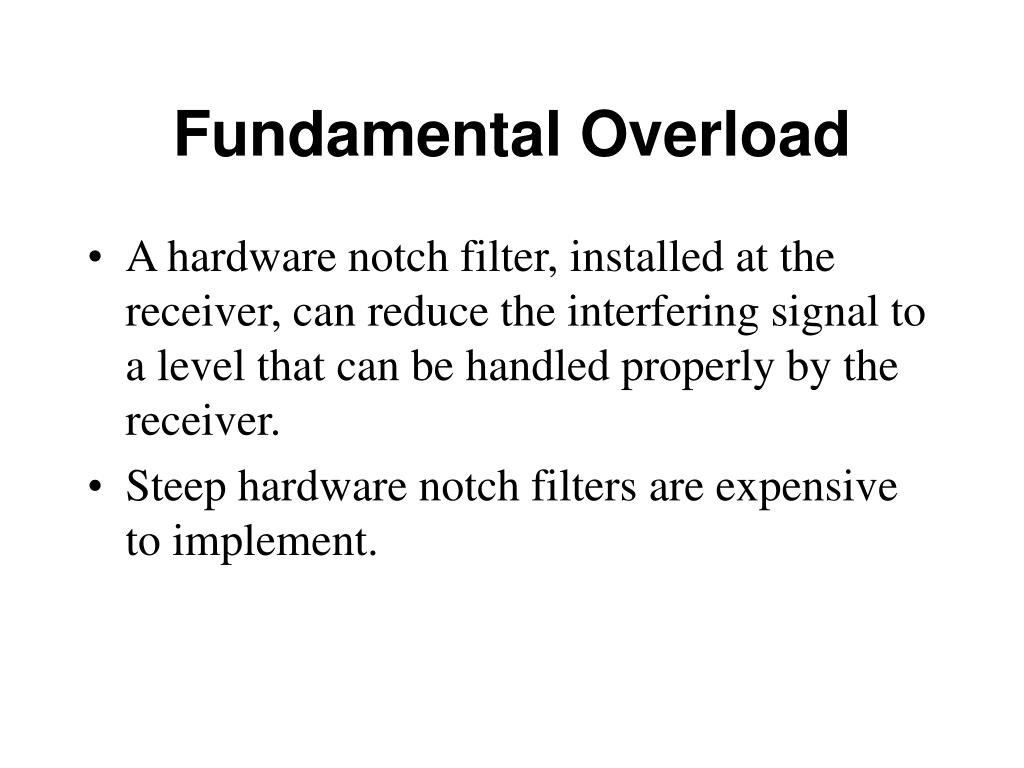 Fundamental Overload

• A hardware notch filter, installed at the receiver, can reduce the interfering signal to a level that can be handled properly by the receiver.

• Steep hardware notch filters are expensive to implement.